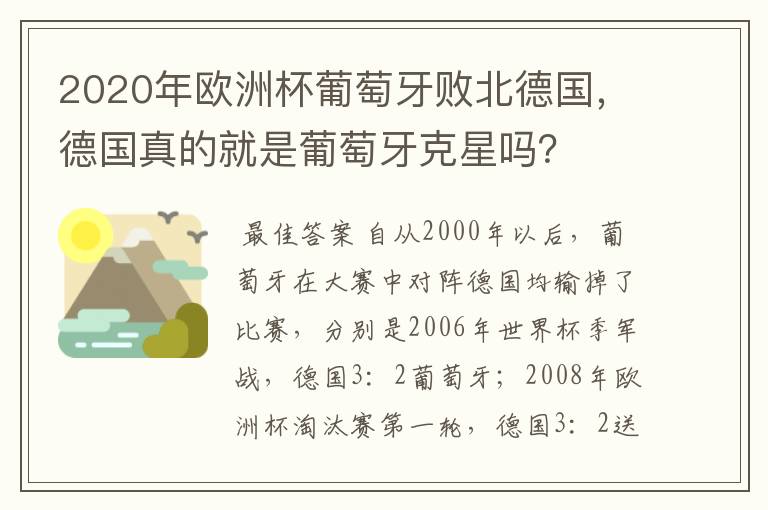 2020年欧洲杯葡萄牙败北德国，德国真的就是葡萄牙克星吗？

最佳答案 自从2000年以后，葡萄牙在大赛中对阵德国均输掉了比赛，分别是2006年世界杯季军战，德国3：2葡萄牙；2008年欧洲杯淘汰赛第一轮，德国3：2送